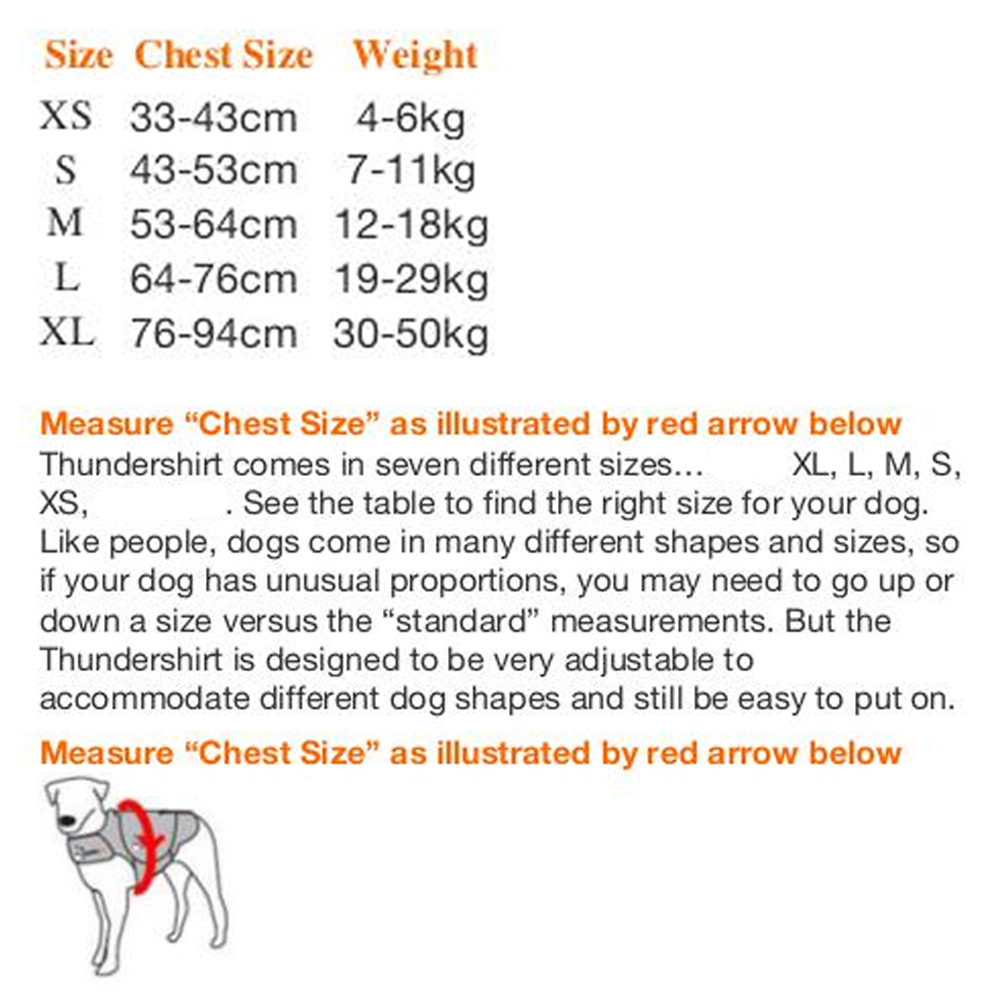 | Size | Chest Size | Weight |
|---|---|---|
| XS | 33-43cm | 4-6kg |
| S | 43-53cm | 7-11kg |
| M | 53-64cm | 12-18kg |
| L | 64-76cm | 19-29kg |
| XL | 76-94cm | 30-50kg |

Measure "Chest Size" as illustrated by red arrow below

Thundershirt comes in seven different sizes... XL, L, M, S, XS, . See the table to find the right size for your dog. Like people, dogs come in many different shapes and sizes, so if your dog has unusual proportions, you may need to go up or down a size versus the "standard" measurements. But the Thundershirt is designed to be very adjustable to accommodate different dog shapes and still be easy to put on.

Measure "Chest Size" as illustrated by red arrow below